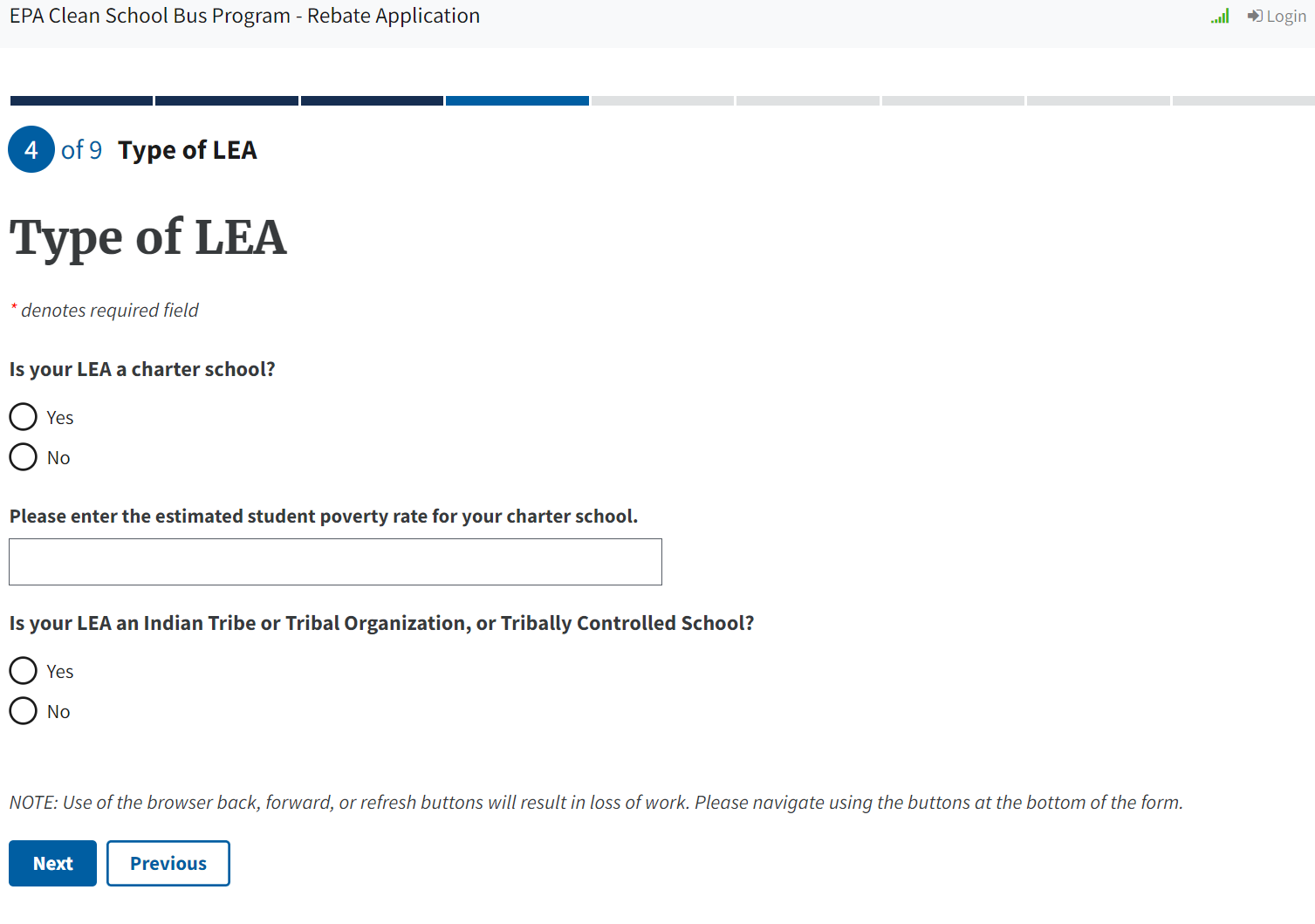 EPA Clean School Bus Program - Rebate Application

Login

4 of 9 Type of LEA

Type of LEA

* denotes required field

Is your LEA a charter school?

Yes

No

Please enter the estimated student poverty rate for your charter school.

Is your LEA an Indian Tribe or Tribal Organization, or Tribally Controlled School?

Yes

No

NOTE: Use of the browser back, forward, or refresh buttons will result in loss of work. Please navigate using the buttons at the bottom of the form.

Next

Previous